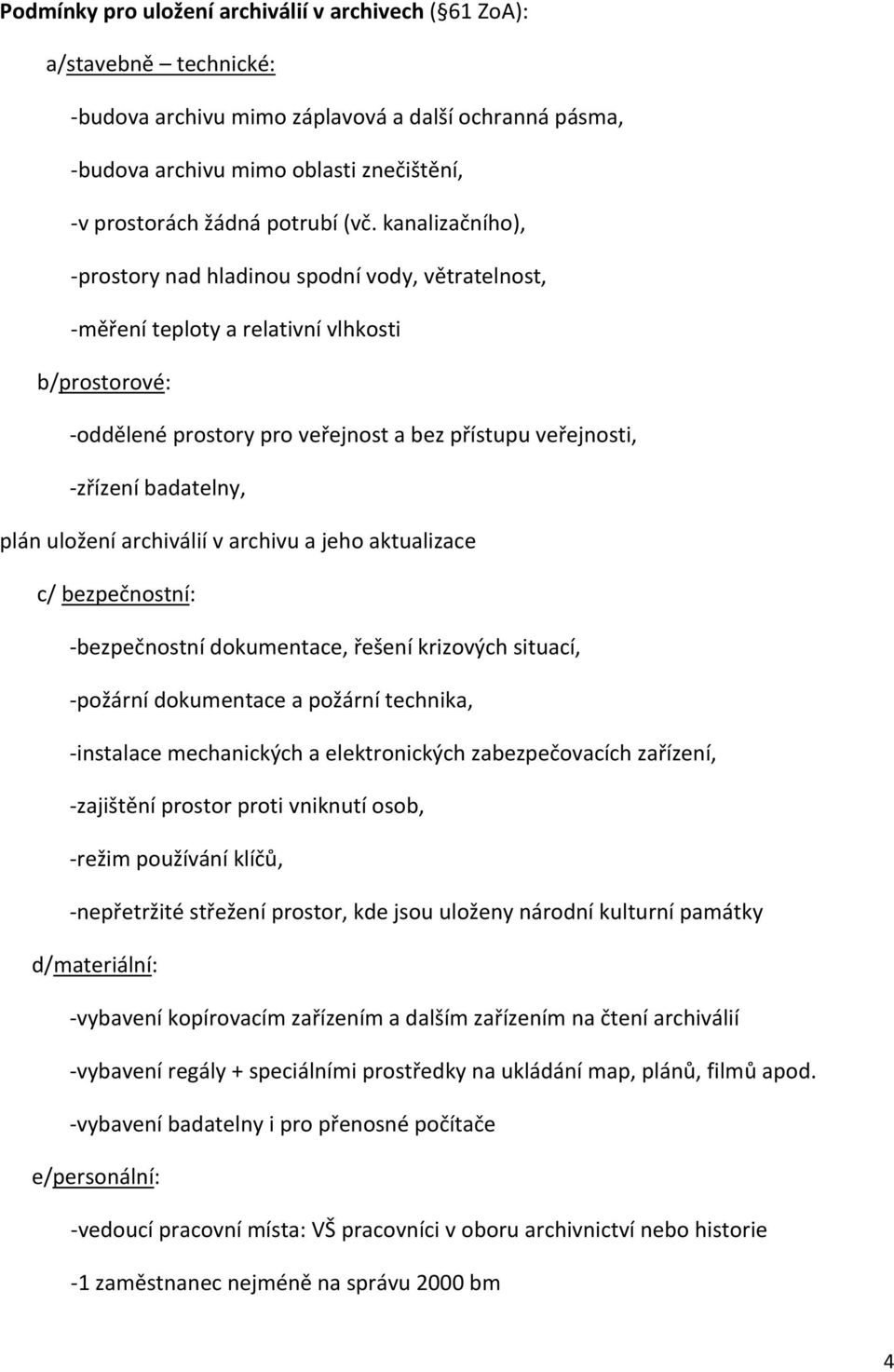 Podmínky pro uložení archiválií v archivech (§61 ZoA):

a/stavebně – technické:

-budova archivu mimo záplavová a další ochranná pásma,

-budova archivu mimo oblasti znečištění,

-v prostorách žádná potrubí (vč. kanalizačního),

-prostory nad hladinou spodní vody, větratelnost,

-měření teploty a relativní vlhkosti

b/prostorové:

-oddělené prostory pro veřejnost a bez přístupu veřejnosti,

-zřízení badatelny,

plán uložení archiválií v archivu a jeho aktualizace

c/ bezpečnostní:

-bezpečnostní dokumentace, řešení krizových situací,

-požární dokumentace a požární technika,

-instalace mechanických a elektronických zabezpečovacích zařízení,

-zajištění prostor proti vniknutí osob,

-režim používání klíčů,

-nepřetržité střežení prostor, kde jsou uloženy národní kulturní památky

d/materiální:

-vybavení kopírovacím zařízením a dalším zařízením na čtení archiválií

-vybavení regály + speciálními prostředky na ukládání map, plánů, filmů apod.

-vybavení badatelny i pro přenosné počítače

e/personální:

-vedoucí pracovní místa: VŠ pracovníci v oboru archivnictví nebo historie

-1 zaměstnanec nejméně na správu 2000 bm

4